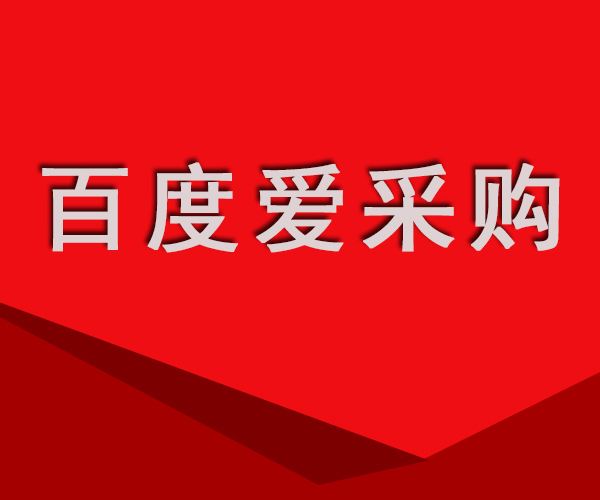 百度爱采购